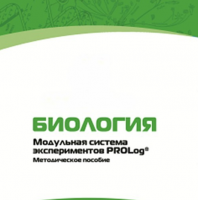 БИОЛОГИЯ

Модульная система экспериментов PROLog®

Методическое пособие